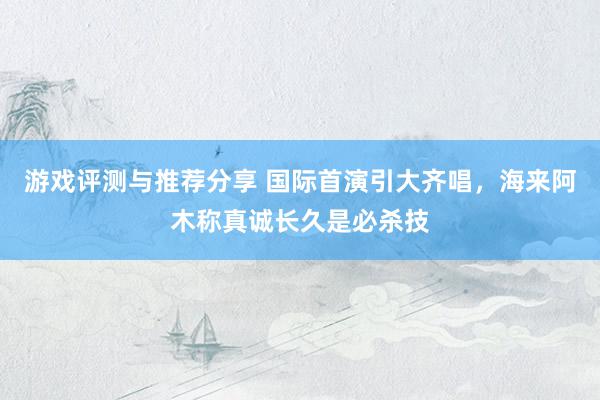 游戏评测与推荐分享 国际首演引大齐唱，海来阿木称真诚长久是必杀技